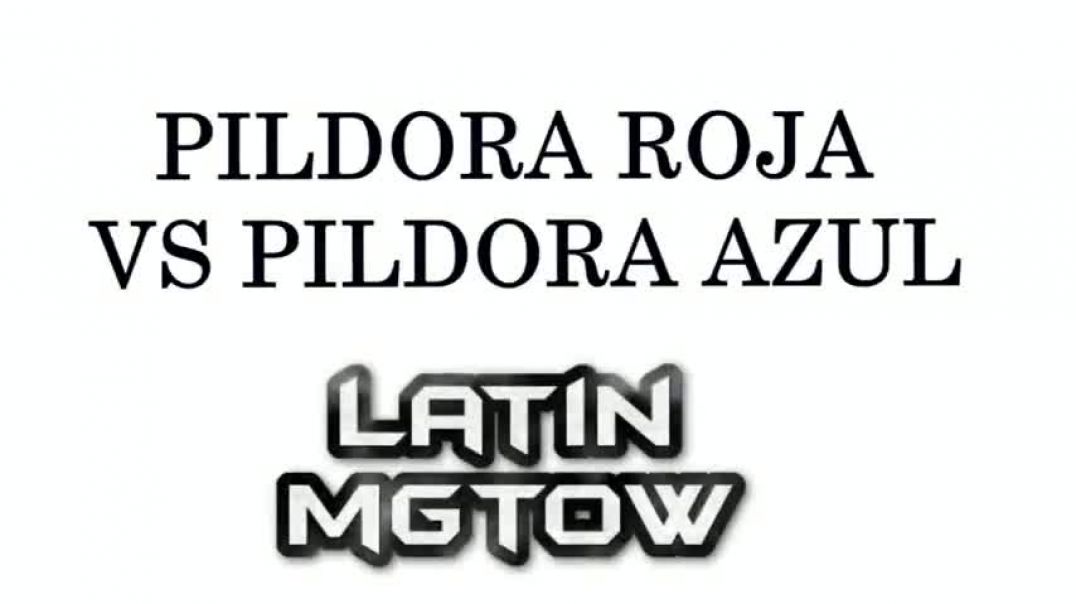 PILDORA ROJA
VS PILDORA AZUL

LATIN
MGTOW